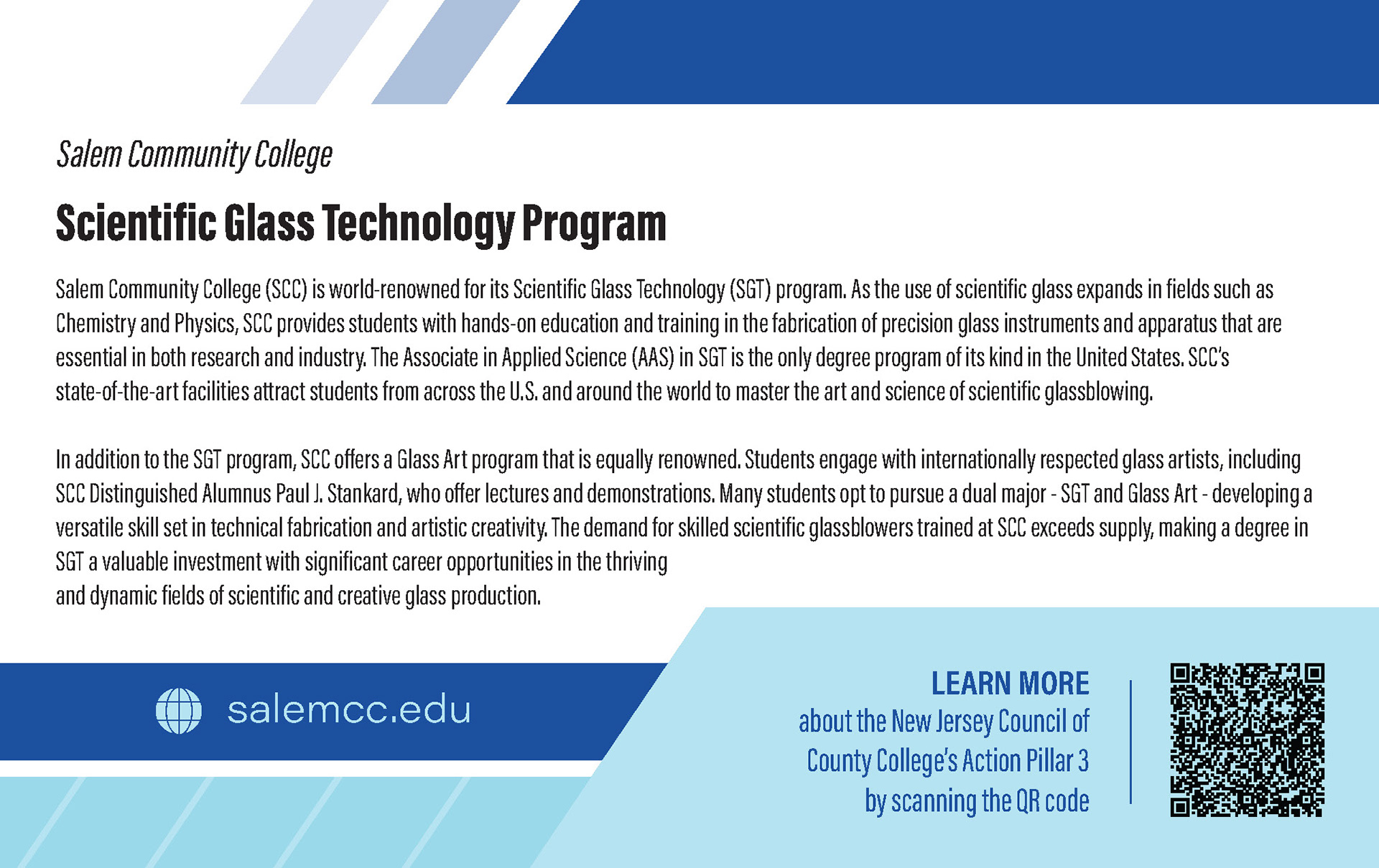 Salem Community College

Scientific Glass Technology Program

Salem Community College (SCC) is world-renowned for its Scientific Glass Technology (SGT) program. As the use of scientific glass expands in fields such as Chemistry and Physics, SCC provides students with hands-on education and training in the fabrication of precision glass instruments and apparatus that are essential in both research and industry. The Associate in Applied Science (AAS) in SGT is the only degree program of its kind in the United States. SCC's state-of-the-art facilities attract students from across the U.S. and around the world to master the art and science of scientific glassblowing.

In addition to the SGT program, SCC offers a Glass Art program that is equally renowned. Students engage with internationally respected glass artists, including SCC Distinguished Alumnus Paul J. Stankard, who offer lectures and demonstrations. Many students opt to pursue a dual major - SGT and Glass Art - developing a versatile skill set in technical fabrication and artistic creativity. The demand for skilled scientific glassblowers trained at SCC exceeds supply, making a degree in SGT a valuable investment with significant career opportunities in the thriving and dynamic fields of scientific and creative glass production.

salemcc.edu

LEARN MORE
about the New Jersey Council of County College's Action Pillar 3 by scanning the QR code